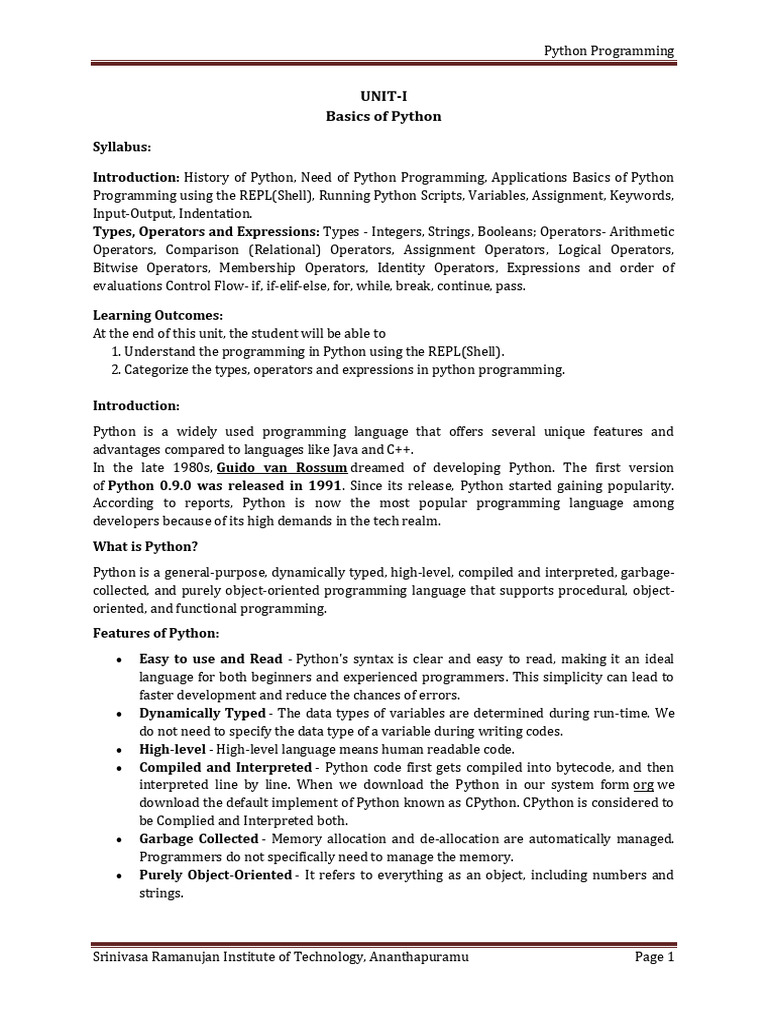 Python Programming

UNIT-I
Basics of Python

Syllabus:

Introduction: History of Python, Need of Python Programming, Applications Basics of Python Programming using the REPL(Shell), Running Python Scripts, Variables, Assignment, Keywords, Input-Output, Indentation.
Types, Operators and Expressions: Types - Integers, Strings, Booleans; Operators- Arithmetic Operators, Comparison (Relational) Operators, Assignment Operators, Logical Operators, Bitwise Operators, Membership Operators, Identity Operators, Expressions and order of evaluations Control Flow- if, if-elif-else, for, while, break, continue, pass.

Learning Outcomes:
At the end of this unit, the student will be able to
1. Understand the programming in Python using the REPL(Shell).
2. Categorize the types, operators and expressions in python programming.

Introduction:

Python is a widely used programming language that offers several unique features and advantages compared to languages like Java and C++.
In the late 1980s, Guido van Rossum dreamed of developing Python. The first version of Python 0.9.0 was released in 1991. Since its release, Python started gaining popularity. According to reports, Python is now the most popular programming language among developers because of its high demands in the tech realm.

What is Python?

Python is a general-purpose, dynamically typed, high-level, compiled and interpreted, garbage-collected, and purely object-oriented programming language that supports procedural, object-oriented, and functional programming.

Features of Python:

• Easy to use and Read - Python's syntax is clear and easy to read, making it an ideal language for both beginners and experienced programmers. This simplicity can lead to faster development and reduce the chances of errors.
• Dynamically Typed - The data types of variables are determined during run-time. We do not need to specify the data type of a variable during writing codes.
• High-level - High-level language means human readable code.
• Compiled and Interpreted - Python code first gets compiled into bytecode, and then interpreted line by line. When we download the Python in our system form org we download the default implement of Python known as CPython. CPython is considered to be Complied and Interpreted both.
• Garbage Collected - Memory allocation and de-allocation are automatically managed. Programmers do not specifically need to manage the memory.
• Purely Object-Oriented - It refers to everything as an object, including numbers and strings.

Srinivasa Ramanujan Institute of Technology, Ananthapuramu Page 1